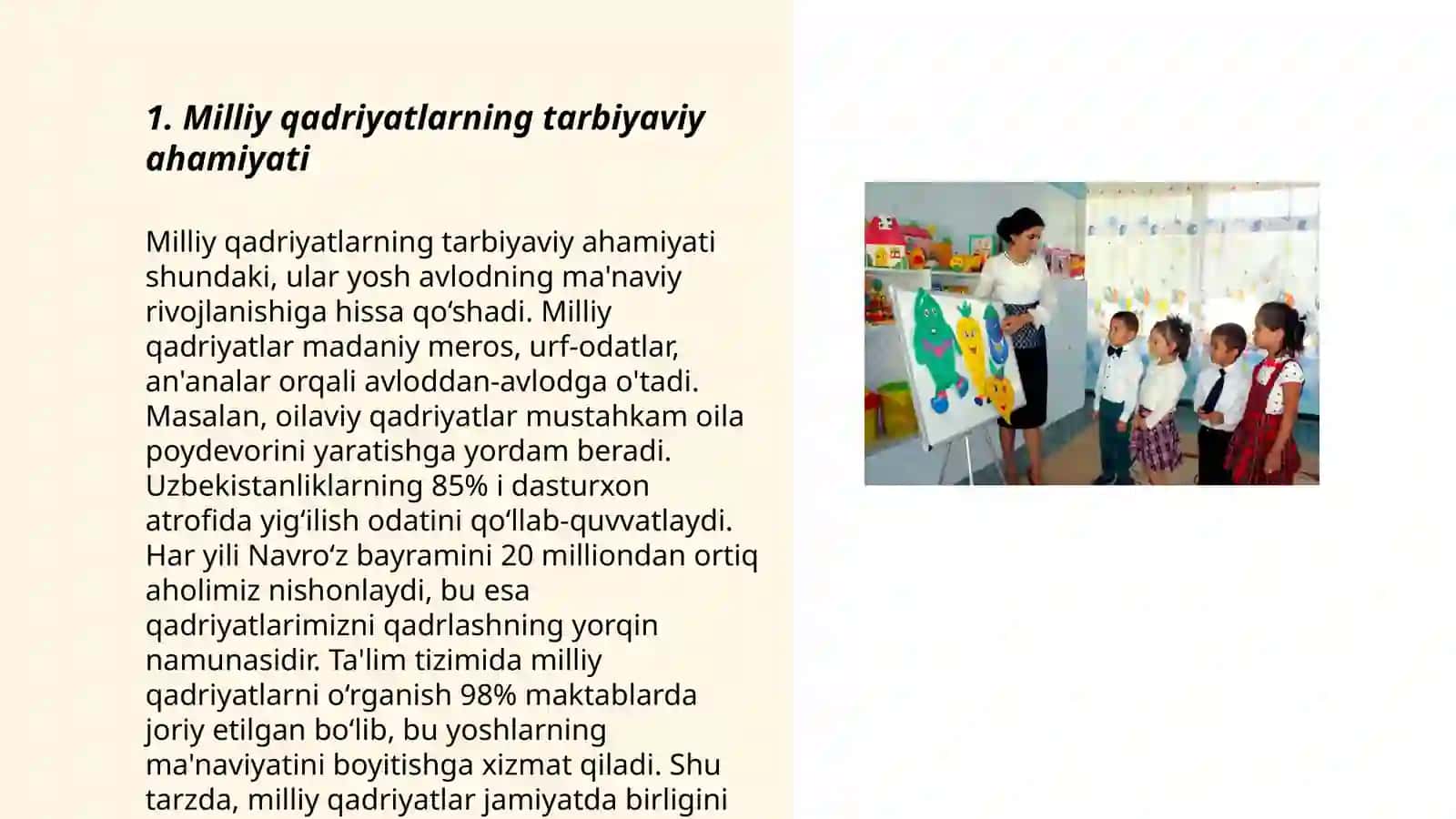 1. Milliy qadriyatlarning tarbiyaviy ahamiyati

Milliy qadriyatlarning tarbiyaviy ahamiyati shundaki, ular yosh avlodning ma'naviy rivojlanishiga hissa qo‘shadi. Milliy qadriyatlar madaniy meros, urf-odatlar, an'analar orqali avloddan-avlodga o'tadi. Masalan, oilaviy qadriyatlar mustahkam oila poydevorini yaratishga yordam beradi. Uzbekistanliklarning 85% i dasturxon atrofida yig‘ilish odatini qo‘llab-quvvatlaydi. Har yili Navro‘z bayramini 20 milliondan ortiq aholimiz nishonlaydi, bu esa qadriyatlarimizni qadrlashning yorqin namunasidir. Ta'lim tizimida milliy qadriyatlarni o‘rganish 98% maktablarda joriy etilgan bo‘lib, bu yoshlarning ma'naviyatini boyitishga xizmat qiladi. Shu tarzda, milliy qadriyatlar jamiyatda birligini